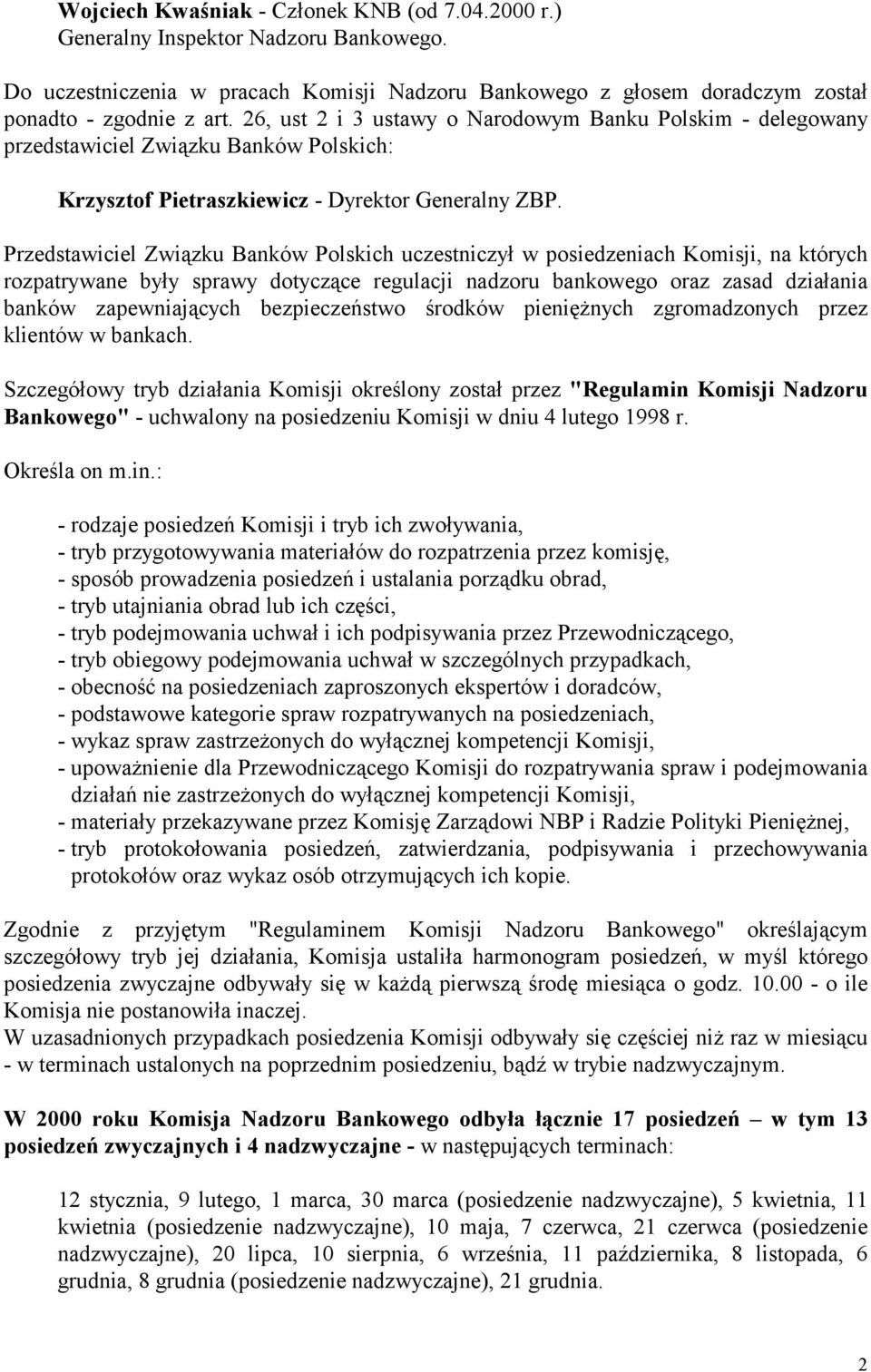 Wojciech Kwaśniak - Członek KNB (od 7.04.2000 r.) Generalny Inspektor Nadzoru Bankowego.

Do uczestniczenia w pracach Komisji Nadzoru Bankowego z głosem doradczym został ponadto - zgodnie z art. 26, ust 2 i 3 ustawy o Narodowym Banku Polskim - delegowany przedstawiciel Związku Banków Polskich:

Krzysztof Pietraszkiewicz - Dyrektor Generalny ZBP.

Przedstawiciel Związku Banków Polskich uczestniczył w posiedzeniach Komisji, na których rozpatrywane były sprawy dotyczące regulacji nadzoru bankowego oraz zasad działania banków zapewniających bezpieczeństwo środków pieniężnych zgromadzonych przez klientów w bankach.

Szczegółowy tryb działania Komisji określony został przez "Regulamin Komisji Nadzoru Bankowego" - uchwalony na posiedzeniu Komisji w dniu 4 lutego 1998 r.

Określa on m.in.:

- rodzaje posiedzeń Komisji i tryb ich zwoływania,
- tryb przygotowywania materiałów do rozpatrzenia przez komisję,
- sposób prowadzenia posiedzeń i ustalania porządku obrad,
- tryb utajniania obrad lub ich części,
- tryb podejmowania uchwał i ich podpisywania przez Przewodniczącego,
- tryb obiegowy podejmowania uchwał w szczególnych przypadkach,
- obecność na posiedzeniach zaproszonych ekspertów i doradców,
- podstawowe kategorie spraw rozpatrywanych na posiedzeniach,
- wykaz spraw zastrzeżonych do wyłącznej kompetencji Komisji,
- upoważnienie dla Przewodniczącego Komisji do rozpatrywania spraw i podejmowania działań nie zastrzeżonych do wyłącznej kompetencji Komisji,
- materiały przekazywane przez Komisję Zarządowi NBP i Radzie Polityki Pieniężnej,
- tryb protokołowania posiedzeń, zatwierdzania, podpisywania i przechowywania protokołów oraz wykaz osób otrzymujących ich kopie.

Zgodnie z przyjętym "Regulaminem Komisji Nadzoru Bankowego" określającym szczegółowy tryb jej działania, Komisja ustaliła harmonogram posiedzeń, w myśl którego posiedzenia zwyczajne odbywały się w każdą pierwszą środę miesiąca o godz. 10.00 - o ile Komisja nie postanowiła inaczej.
W uzasadnionych przypadkach posiedzenia Komisji odbywały się częściej niż raz w miesiącu - w terminach ustalonych na poprzednim posiedzeniu, bądź w trybie nadzwyczajnym.

W 2000 roku Komisja Nadzoru Bankowego odbyła łącznie 17 posiedzeń – w tym 13 posiedzeń zwyczajnych i 4 nadzwyczajne - w następujących terminach:

12 stycznia, 9 lutego, 1 marca, 30 marca (posiedzenie nadzwyczajne), 5 kwietnia, 11 kwietnia (posiedzenie nadzwyczajne), 10 maja, 7 czerwca, 21 czerwca (posiedzenie nadzwyczajne), 20 lipca, 10 sierpnia, 6 września, 11 października, 8 listopada, 6 grudnia, 8 grudnia (posiedzenie nadzwyczajne), 21 grudnia.

2